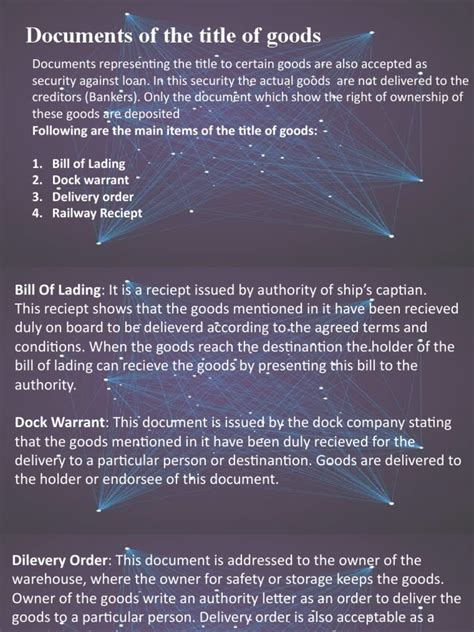 Documents of the title of goods

Documents representing the title to certain goods are also accepted as security against loan. In this security the actual goods are not delivered to the creditors (Bankers). Only the document which show the right of ownership of these goods are deposited
Following are the main items of the title of goods: -

1. Bill of Lading
2. Dock warrant
3. Delivery order
4. Railway Reciept

Bill Of Lading: It is a reciept issued by authority of ship's captian. This reciept shows that the goods mentioned in it have been recieved duly on board to be delieverd according to the agreed terms and conditions. When the goods reach the destinantion the holder of the bill of lading can recieve the goods by presenting this bill to the authority.

Dock Warrant: This document is issued by the dock company stating that the goods mentioned in it have been duly recieved for the delivery to a particular person or destinantion. Goods are delivered to the holder or endorsee of this document.

Dilevery Order: This document is addressed to the owner of the warehouse, where the owner for safety or storage keeps the goods. Owner of the goods write an authority letter as an order to deliver the goods to a particular person. Delivery order is also acceptable as a